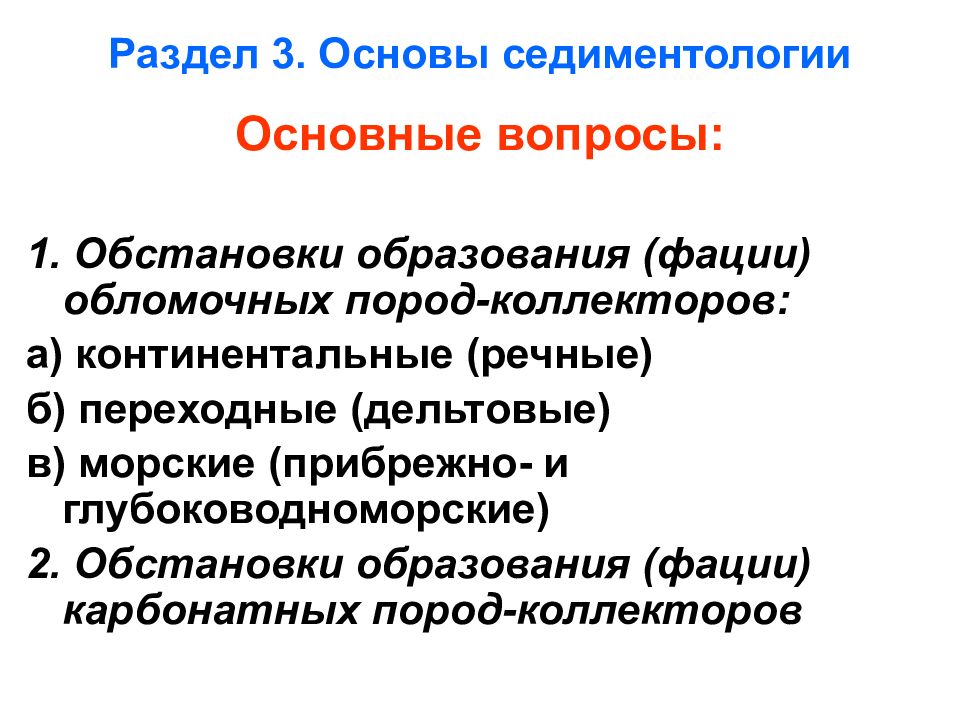 Раздел 3. Основы седиментологии

Основные вопросы:

1. Обстановки образования (фации) обломочных пород-коллекторов:

а) континентальные (речные)

б) переходные (дельтовые)

в) морские (прибрежно- и глубоководноморские)

2. Обстановки образования (фации) карбонатных пород-коллекторов